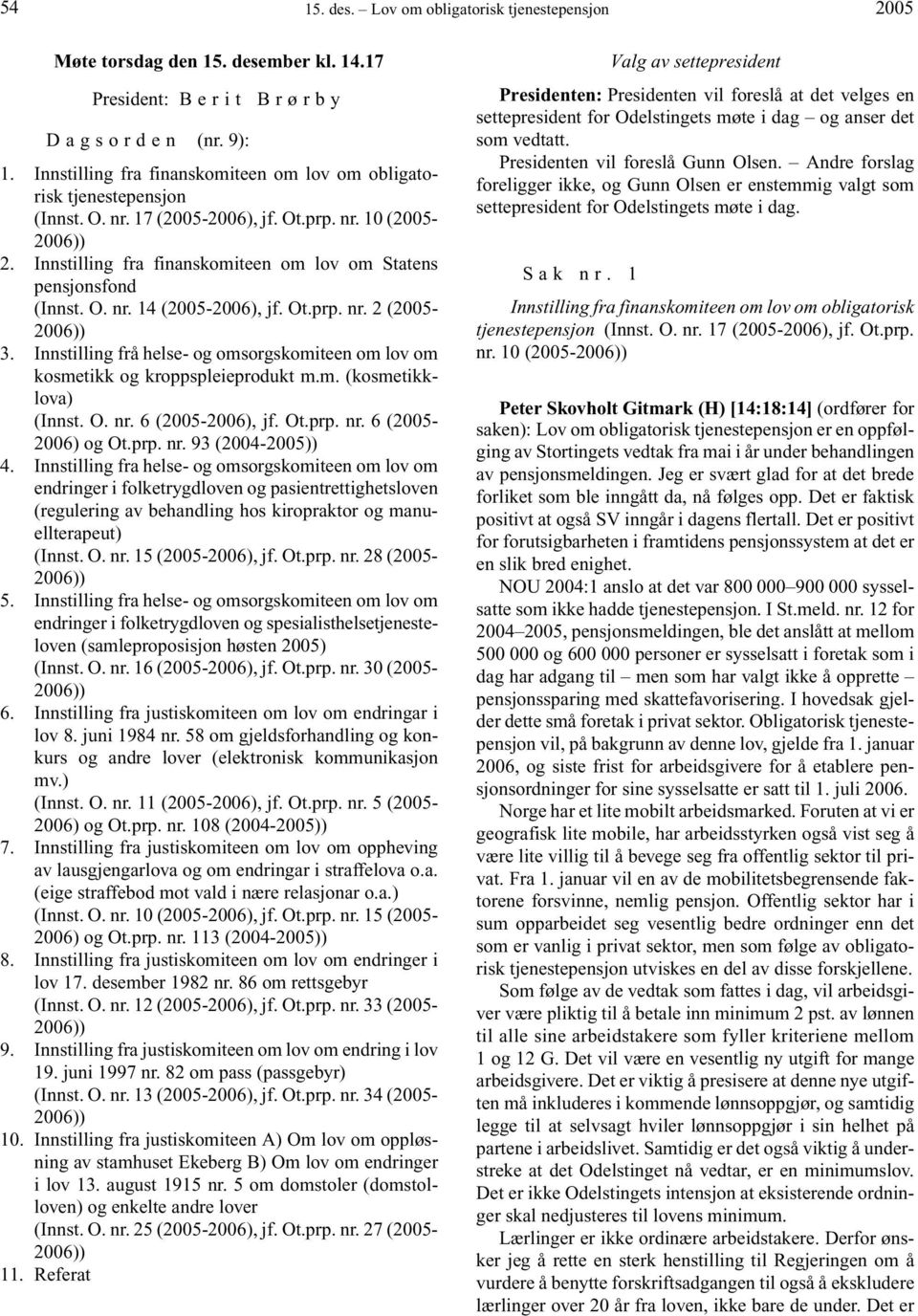 54 15. des. – Lov om obligatorisk tjenestepensjon 2005

Møte torsdag den 15. desember kl. 14.17

President: Berit Brørby

Dagsorden (nr. 9):

1. Innstilling fra finanskomiteen om lov om obligatorisk tjenestepensjon
(Innst. O. nr. 17 (2005-2006), jf. Ot.prp. nr. 10 (2005-2006))
2. Innstilling fra finanskomiteen om lov om Statens pensjonsfond
(Innst. O. nr. 14 (2005-2006), jf. Ot.prp. nr. 2 (2005-2006))
3. Innstilling frå helse- og omsorgskomiteen om lov om kosmetikk og kroppspleieprodukt m.m. (kosmetikklova)
(Innst. O. nr. 6 (2005-2006), jf. Ot.prp. nr. 6 (2005-2006) og Ot.prp. nr. 93 (2004-2005))
4. Innstilling fra helse- og omsorgskomiteen om lov om endringer i folketrygdloven og pasientrettighetsloven (regulering av behandling hos kiropraktor og manuellterapeut)
(Innst. O. nr. 15 (2005-2006), jf. Ot.prp. nr. 28 (2005-2006))
5. Innstilling fra helse- og omsorgskomiteen om lov om endringer i folketrygdloven og spesialisthelsetjenesteloven (samleproposisjon høsten 2005)
(Innst. O. nr. 16 (2005-2006), jf. Ot.prp. nr. 30 (2005-2006))
6. Innstilling fra justiskomiteen om lov om endringar i lov 8. juni 1984 nr. 58 om gjeldsforhandling og konkurs og andre lover (elektronisk kommunikasjon mv.)
(Innst. O. nr. 11 (2005-2006), jf. Ot.prp. nr. 5 (2005-2006) og Ot.prp. nr. 108 (2004-2005))
7. Innstilling fra justiskomiteen om lov om oppheving av lausgjengarlova og om endringar i straffelova o.a. (eige straffebod mot vald i nære relasjonar o.a.)
(Innst. O. nr. 10 (2005-2006), jf. Ot.prp. nr. 15 (2005-2006) og Ot.prp. nr. 113 (2004-2005))
8. Innstilling fra justiskomiteen om lov om endringer i lov 17. desember 1982 nr. 86 om rettsgebyr
(Innst. O. nr. 12 (2005-2006), jf. Ot.prp. nr. 33 (2005-2006))
9. Innstilling fra justiskomiteen om lov om endring i lov 19. juni 1997 nr. 82 om pass (passgebyr)
(Innst. O. nr. 13 (2005-2006), jf. Ot.prp. nr. 34 (2005-2006))
10. Innstilling fra justiskomiteen A) Om lov om oppløsning av stamhuset Ekeberg B) Om lov om endringer i lov 13. august 1915 nr. 5 om domstoler (domstolloven) og enkelte andre lover
(Innst. O. nr. 25 (2005-2006), jf. Ot.prp. nr. 27 (2005-2006))
11. Referat

Valg av settepresident

Presidenten: Presidenten vil foreslå at det velges en settepresident for Odelstingets møte i dag – og anser det som vedtatt.

Presidenten vil foreslå Gunn Olsen. – Andre forslag foreligger ikke, og Gunn Olsen er enstemmig valgt som settepresident for Odelstingets møte i dag.

Sak nr. 1

Innstilling fra finanskomiteen om lov om obligatorisk tjenestepensjon (Innst. O. nr. 17 (2005-2006), jf. Ot.prp. nr. 10 (2005-2006))

Peter Skovholt Gitmark (H) [14:18:14] (ordfører for saken): Lov om obligatorisk tjenestepensjon er en oppfølging av Stortingets vedtak fra mai i år under behandlingen av pensjonsmeldingen. Jeg er svært glad for at det brede forliket som ble inngått da, nå følges opp. Det er faktisk positivt at også SV inngår i dagens flertall. Det er positivt for forutsigbarheten i framtidens pensjonssystem at det er en slik bred enighet.

NOU 2004:1 anslo at det var 800 000–900 000 sysselsatte som ikke hadde tjenestepensjon. I St.meld. nr. 12 for 2004–2005, pensjonsmeldingen, ble det anslått at mellom 500 000 og 600 000 personer er sysselsatt i foretak som i dag har adgang til – men som har valgt ikke å opprette – pensjonssparing med skattefavorisering. I hovedsak gjelder dette små foretak i privat sektor. Obligatorisk tjenestepensjon vil, på bakgrunn av denne lov, gjelde fra 1. januar 2006, og siste frist for arbeidsgivere for å etablere pensjonsordninger for sine sysselsatte er satt til 1. juli 2006.

Norge har et lite mobilt arbeidsmarked. Foruten at vi er geografisk lite mobile, har arbeidsstyrken også vist seg å være lite villig til å bevege seg fra offentlig sektor til privat. Fra 1. januar vil en av de mobilitetsbegrensende faktorene forsvinne, nemlig pensjon. Offentlig sektor har i sum opparbeidet seg vesentlig bedre ordninger enn det som er vanlig i privat sektor, men som følge av obligatorisk tjenestepensjon utviskes en del av disse forskjellene.

Som følge av de vedtak som fattes i dag, vil arbeidsgiver være pliktig til å betale inn minimum 2 pst. av lønnen til alle sine arbeidstakere som fyller kriteriene mellom 1 og 12 G. Det vil være en vesentlig ny utgift for mange arbeidsgivere. Det er viktig å presisere at denne nye utgiften må inkluderes i kommende lønnsoppgjør, og samtidig legge til at selvsagt hviler lønnsoppgjør i sin helhet på partene i arbeidslivet. Samtidig er det også viktig å understreke at det Odelstinget nå vedtar, er en minimumslov. Det er ikke Odelstingets intensjon at eksisterende ordninger skal nedjusteres til lovens minimum.

Lærlinger er ikke ordinære arbeidstakere. Derfor ønsker jeg å rette en sterk henstilling til Regjeringen om å vurdere å benytte forskriftsadgangen til også å ekskludere lærlinger over 20 år fra loven, ikke bare de under. Det er